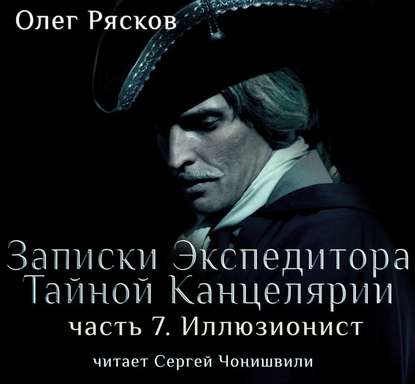 Олег Рясков

Записки Экспедитора Тайной Канцелярии

часть 7. Иллюзионист

читает Сергей Чонишвили